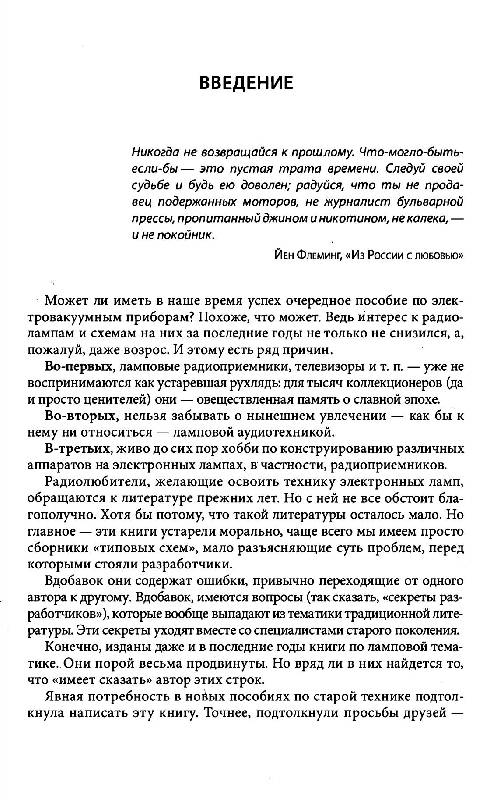 ВВЕДЕНИЕ

Никогда не возвращайся к прошлому. Что-могло-быть-если-бы — это пустая трата времени. Следуй своей судьбе и будь ею доволен; радуйся, что ты не продавец подержанных моторов, не журналист бульварной прессы, пропитанный джином и никотином, не калека, — и не покойник.

Йен Флеминг, «Из России с любовью»

Может ли иметь в наше время успех очередное пособие по электровакуумным приборам? Похоже, что может. Ведь интерес к радиолампам и схемам на них за последние годы не только не снизился, а, пожалуй, даже возрос. И этому есть ряд причин.

Во-первых, ламповые радиоприемники, телевизоры и т. п. — уже не воспринимаются как устаревшая рухлядь: для тысяч коллекционеров (да и просто ценителей) они — овеществленная память о славной эпохе.

Во-вторых, нельзя забывать о нынешнем увлечении — как бы к нему ни относиться — ламповой аудиотехникой.

В-третьих, живо до сих пор хобби по конструированию различных аппаратов на электронных лампах, в частности, радиоприемников.

Радиолюбители, желающие освоить технику электронных ламп, обращаются к литературе прежних лет. Но с ней не все обстоит благополучно. Хотя бы потому, что такой литературы осталось мало. Но главное — эти книги устарели морально, чаще всего мы имеем просто сборники «типовых схем», мало разъясняющие суть проблем, перед которыми стояли разработчики.

Вдобавок они содержат ошибки, привычно переходящие от одного автора к другому. Вдобавок, имеются вопросы (так сказать, «секреты разработчиков»), которые вообще выпадают из тематики традиционной литературы. Эти секреты уходят вместе со специалистами старого поколения.

Конечно, изданы даже и в последние годы книги по ламповой тематике. Они порой весьма продвинуты. Но вряд ли в них найдется то, что «имеет сказать» автор этих строк.

Явная потребность в новых пособиях по старой технике подтолкнула написать эту книгу. Точнее, подтолкнули просьбы друзей —